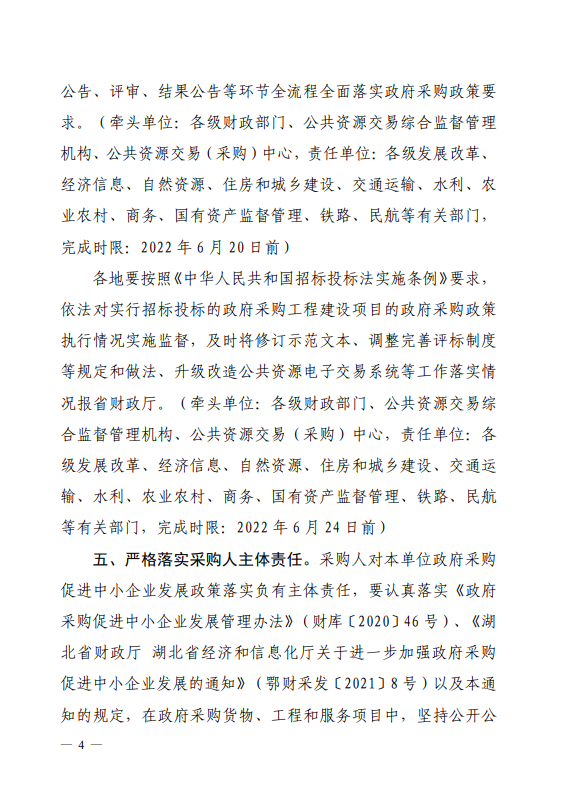 公告、评审、结果公告等环节全流程全面落实政府采购政策要求。（牵头单位：各级财政部门、公共资源交易综合监督管理机构、公共资源交易（采购）中心，责任单位：各级发展改革、经济信息、自然资源、住房和城乡建设、交通运输、水利、农业农村、商务、国有资产监督管理、铁路、民航等有关部门，完成时限：2022年6月20日前）

各地要按照《中华人民共和国招标投标法实施条例》要求，依法对实行招标投标的政府采购工程建设项目的政府采购政策执行情况实施监督，及时将修订示范文本、调整完善评标制度等规定和做法、升级改造公共资源电子交易系统等工作落实情况报省财政厅。（牵头单位：各级财政部门、公共资源交易综合监督管理机构、公共资源交易（采购）中心，责任单位：各级发展改革、经济信息、自然资源、住房和城乡建设、交通运输、水利、农业农村、商务、国有资产监督管理、铁路、民航等有关部门，完成时限：2022年6月24日前）

五、严格落实采购人主体责任。采购人对本单位政府采购促进中小企业发展政策落实负有主体责任，要认真落实《政府采购促进中小企业发展管理办法》（财库〔2020〕46号）、《湖北省财政厅 湖北省经济和信息化厅关于进一步加强政府采购促进中小企业发展的通知》（鄂财采发〔2021〕8号）以及本通知的规定，在政府采购货物、工程和服务项目中，坚持公开公

— 4 —